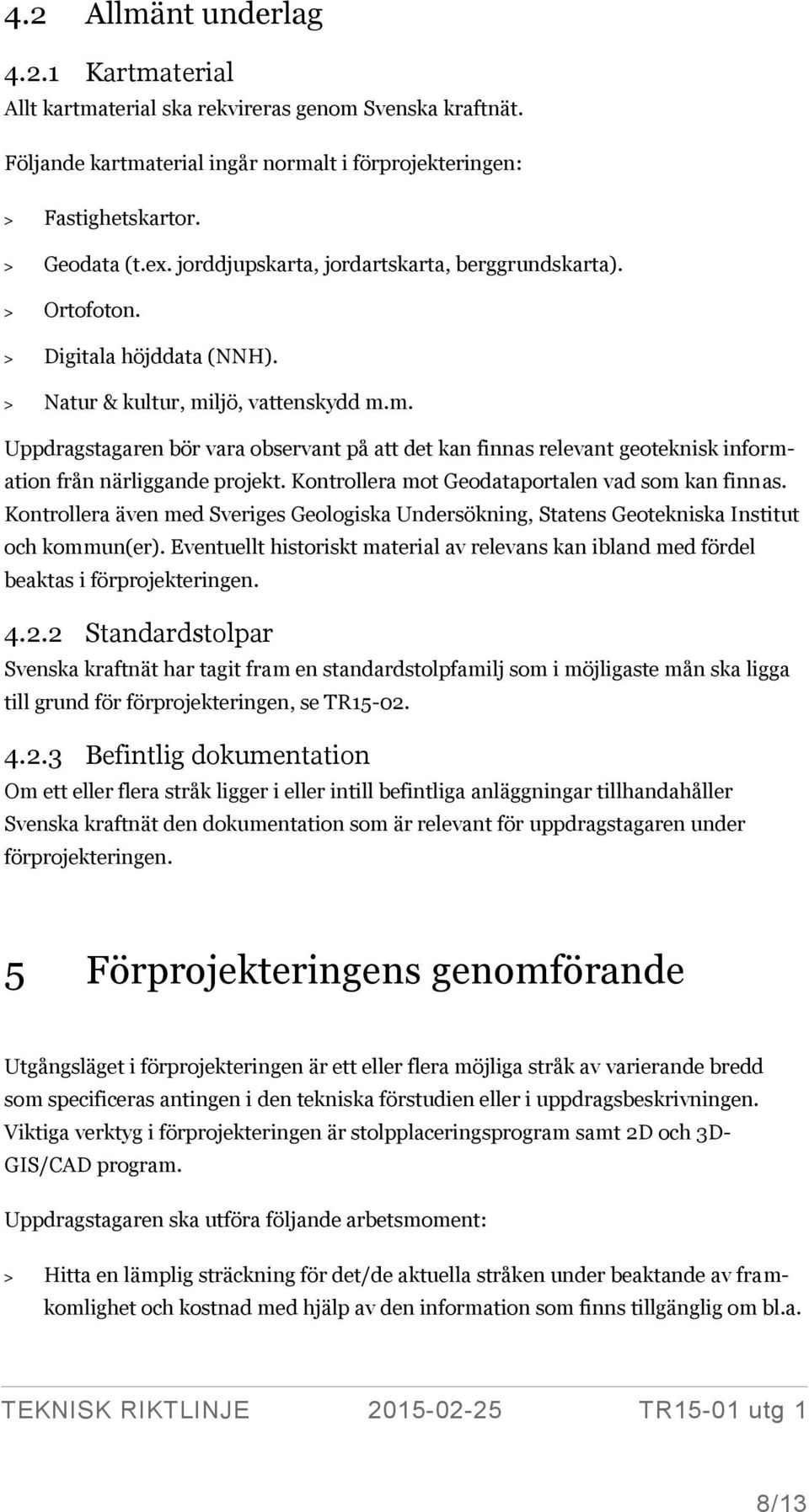 4.2 Allmänt underlag

4.2.1 Kartmaterial
Allt kartmaterial ska rekvireras genom Svenska kraftnät.

Följande kartmaterial ingår normalt i förprojekteringen:

> Fastighetskartor.
> Geodata (t.ex. jorddjupskarta, jordartskarta, berggrundskarta).
> Ortofoton.
> Digitala höjddata (NNH).
> Natur & kultur, miljö, vattenskydd m.m.

Uppdragstagaren bör vara observant på att det kan finnas relevant geoteknisk information från närliggande projekt. Kontrollera mot Geodataportalen vad som kan finnas. Kontrollera även med Sveriges Geologiska Undersökning, Statens Geotekniska Institut och kommun(er). Eventuellt historiskt material av relevans kan ibland med fördel beaktas i förprojekteringen.

4.2.2 Standardstolpar
Svenska kraftnät har tagit fram en standardstolpfamilj som i möjligaste mån ska ligga till grund för förprojekteringen, se TR15-02.

4.2.3 Befintlig dokumentation
Om ett eller flera stråk ligger i eller intill befintliga anläggningar tillhandahåller Svenska kraftnät den dokumentation som är relevant för uppdragstagaren under förprojekteringen.

5 Förprojekteringens genomförande

Utgångsläget i förprojekteringen är ett eller flera möjliga stråk av varierande bredd som specificeras antingen i den tekniska förstudien eller i uppdragsbeskrivningen. Viktiga verktyg i förprojekteringen är stolpplaceringsprogram samt 2D och 3D-GIS/CAD program.

Uppdragstagaren ska utföra följande arbetsmoment:

> Hitta en lämplig sträckning för det/de aktuella stråken under beaktande av framkomlighet och kostnad med hjälp av den information som finns tillgänglig om bl.a.

TEKNISK RIKTLINJE 2015-02-25 TR15-01 utg 1

8/13